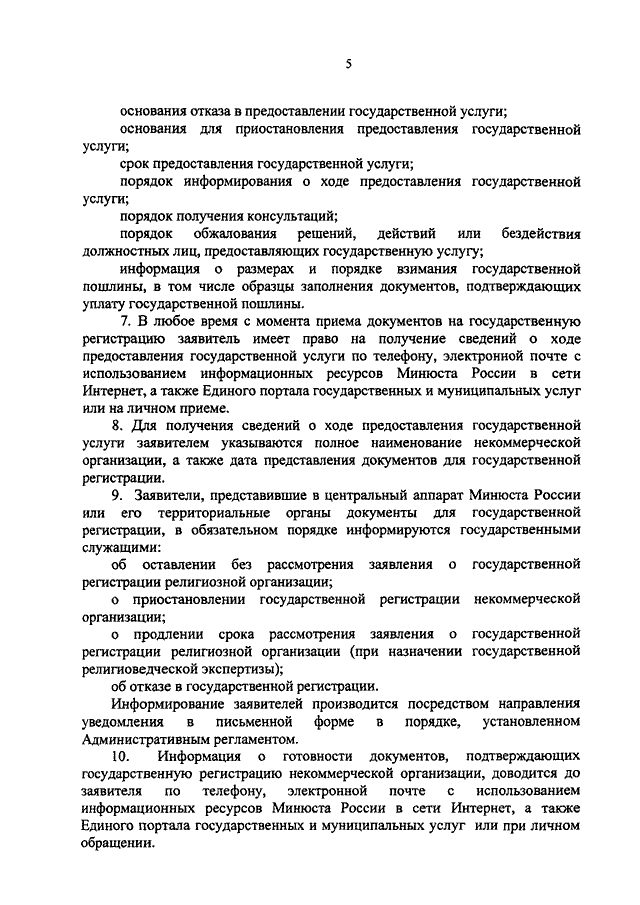 5

основания отказа в предоставлении государственной услуги;

основания для приостановления предоставления государственной услуги;

срок предоставления государственной услуги;

порядок информирования о ходе предоставления государственной услуги;

порядок получения консультаций;

порядок обжалования решений, действий или бездействия должностных лиц, предоставляющих государственную услугу;

информация о размерах и порядке взимания государственной пошлины, в том числе образцы заполнения документов, подтверждающих уплату государственной пошлины.

7. В любое время с момента приема документов на государственную регистрацию заявитель имеет право на получение сведений о ходе предоставления государственной услуги по телефону, электронной почте с использованием информационных ресурсов Минюста России в сети Интернет, а также Единого портала государственных и муниципальных услуг или на личном приеме.

8. Для получения сведений о ходе предоставления государственной услуги заявителем указываются полное наименование некоммерческой организации, а также дата представления документов для государственной регистрации.

9. Заявители, представившие в центральный аппарат Минюста России или его территориальные органы документы для государственной регистрации, в обязательном порядке информируются государственными служащими:

об оставлении без рассмотрения заявления о государственной регистрации религиозной организации;

о приостановлении государственной регистрации некоммерческой организации;

о продлении срока рассмотрения заявления о государственной регистрации религиозной организации (при назначении государственной религиоведческой экспертизы);

об отказе в государственной регистрации.

Информирование заявителей производится посредством направления уведомления в письменной форме в порядке, установленном Административным регламентом.

10. Информация о готовности документов, подтверждающих государственную регистрацию некоммерческой организации, доводится до заявителя по телефону, электронной почте с использованием информационных ресурсов Минюста России в сети Интернет, а также Единого портала государственных и муниципальных услуг или при личном обращении.